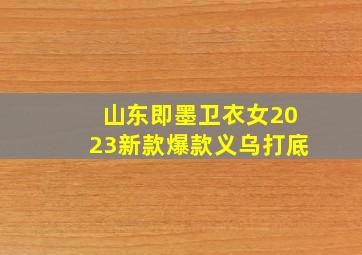 山东即墨卫衣女2023新款爆款义乌打底